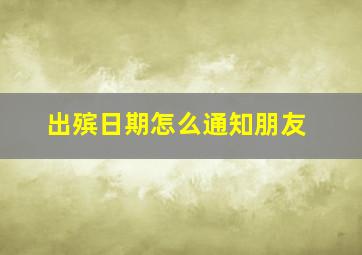 出殡日期怎么通知朋友